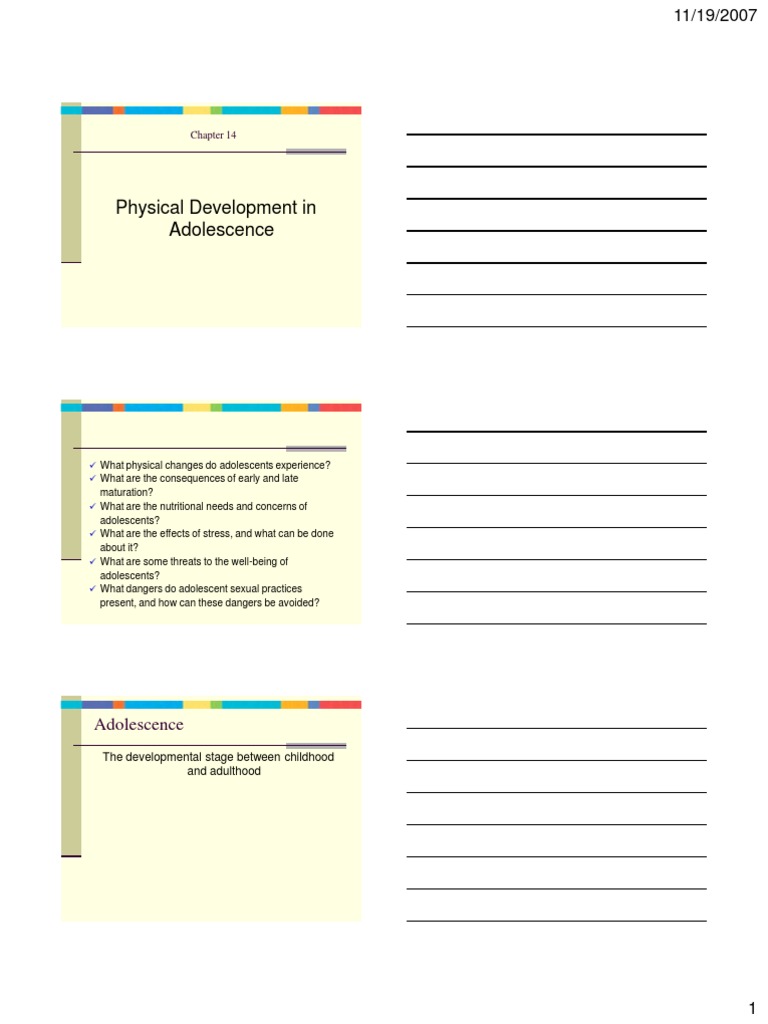 11/19/2007

Chapter 14

Physical Development in Adolescence

✓ What physical changes do adolescents experience?
✓ What are the consequences of early and late maturation?
✓ What are the nutritional needs and concerns of adolescents?
✓ What are the effects of stress, and what can be done about it?
✓ What are some threats to the well-being of adolescents?
✓ What dangers do adolescent sexual practices present, and how can these dangers be avoided?

Adolescence

The developmental stage between childhood and adulthood

1